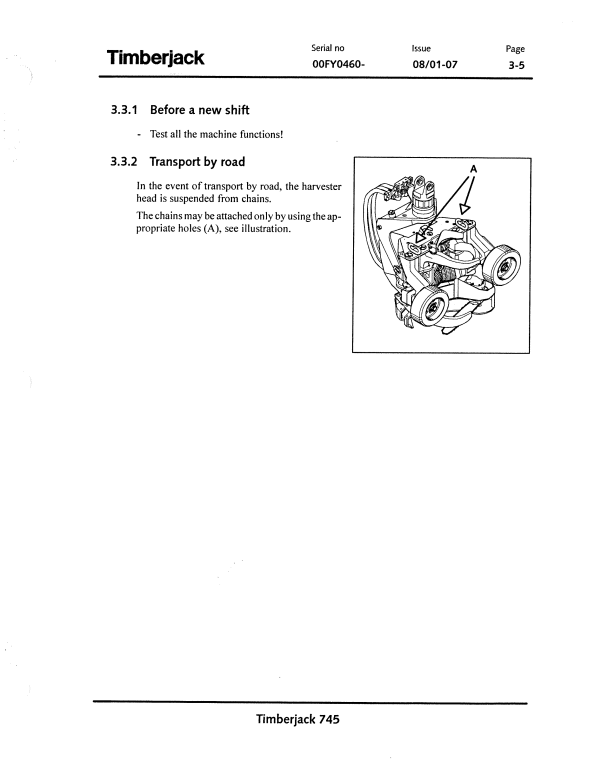 Timberjack

Serial no
00FY0460-

Issue
08/01-07

Page
3-5

3.3.1 Before a new shift

- Test all the machine functions!

3.3.2 Transport by road

In the event of transport by road, the harvester head is suspended from chains.

The chains may be attached only by using the appropriate holes (A), see illustration.

A

Timberjack 745